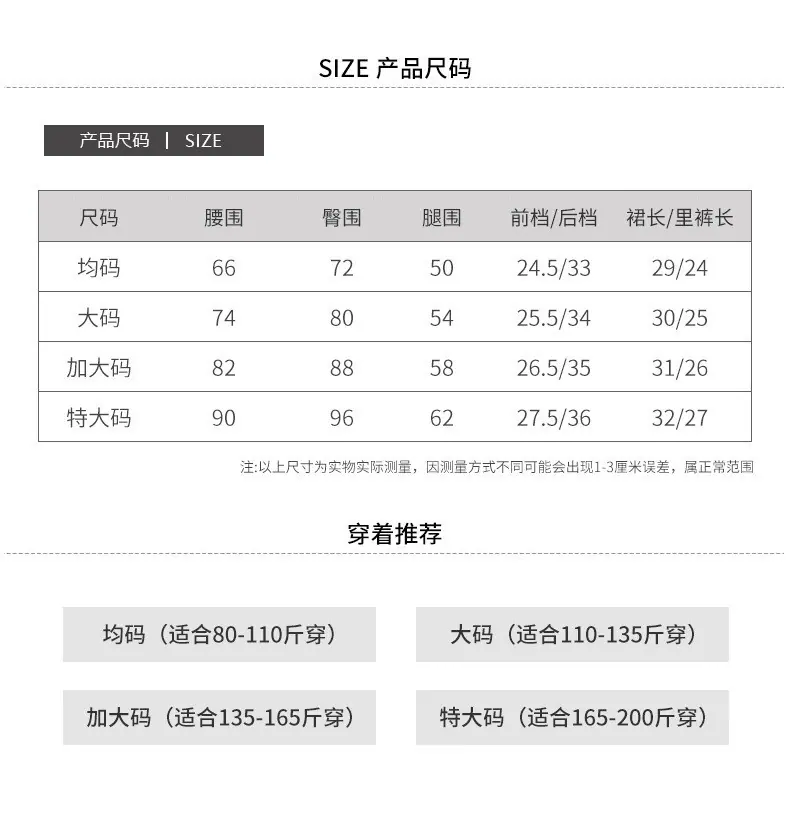 SIZE 产品尺码

产品尺码 | SIZE

| 尺码 | 腰围 | 臀围 | 腿围 | 前档/后档 | 裙长/里裤长 |
|---|---|---|---|---|---|
| 均码 | 66 | 72 | 50 | 24.5/33 | 29/24 |
| 大码 | 74 | 80 | 54 | 25.5/34 | 30/25 |
| 加大码 | 82 | 88 | 58 | 26.5/35 | 31/26 |
| 特大码 | 90 | 96 | 62 | 27.5/36 | 32/27 |

注:以上尺寸为实物实际测量，因测量方式不同可能会出现1-3厘米误差，属正常范围

穿着推荐

均码（适合80-110斤穿）

大码（适合110-135斤穿）

加大码（适合135-165斤穿）

特大码（适合165-200斤穿）